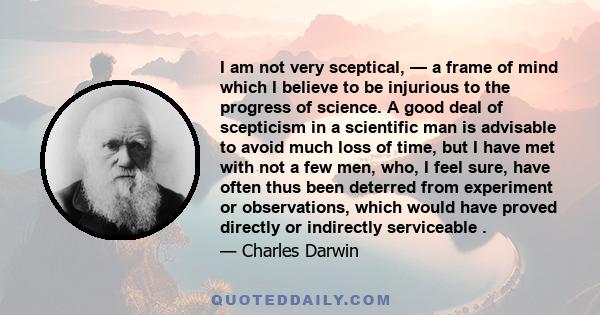 I am not very sceptical, — a frame of mind which I believe to be injurious to the progress of science. A good deal of scepticism in a scientific man is advisable to avoid much loss of time, but I have met with not a few men, who, I feel sure, have often thus been deterred from experiment or observations, which would have proved directly or indirectly serviceable .

— Charles Darwin

QUOTEDDAILY.COM